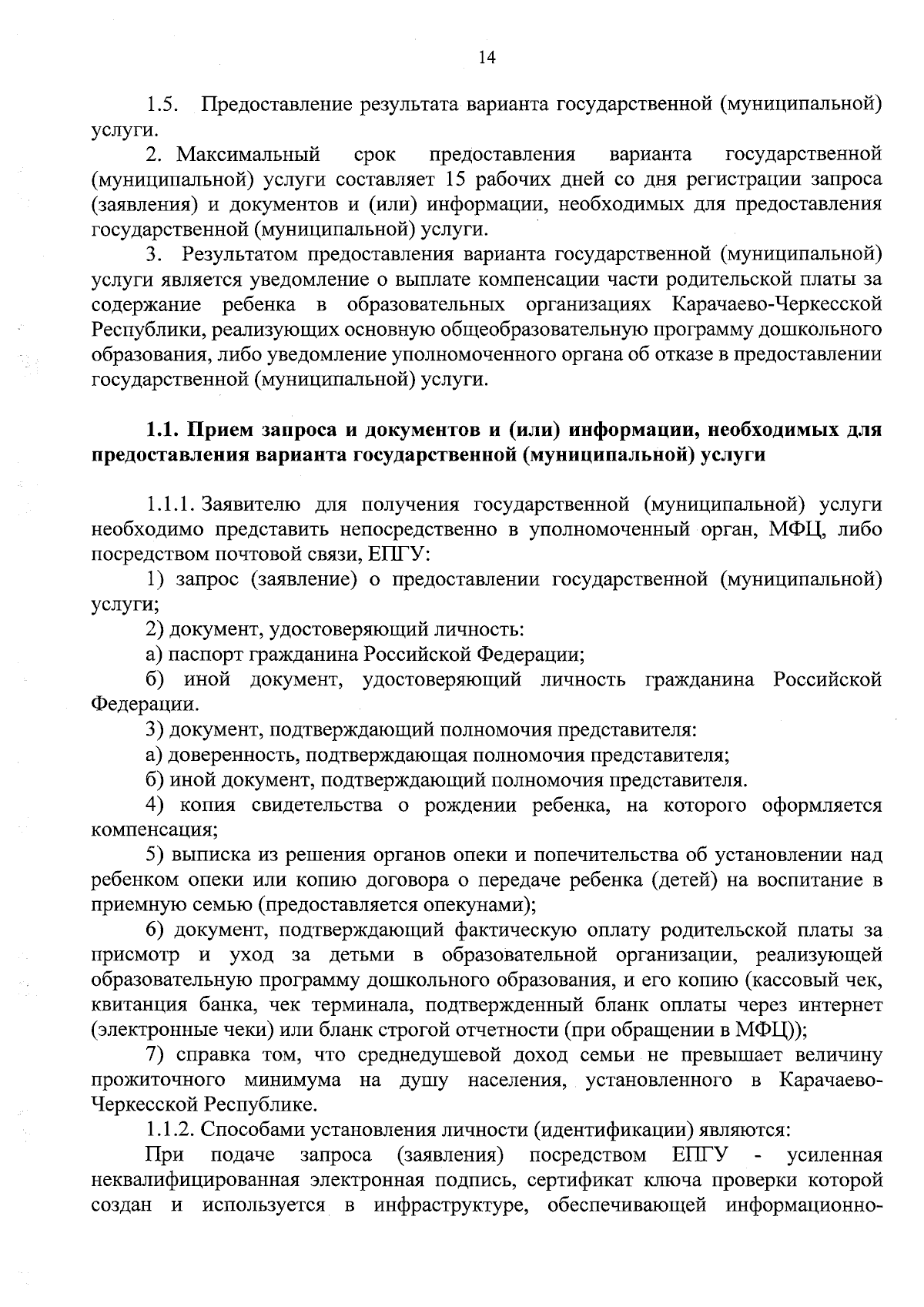 14

1.5. Предоставление результата варианта государственной (муниципальной) услуги.

2. Максимальный срок предоставления варианта государственной (муниципальной) услуги составляет 15 рабочих дней со дня регистрации запроса (заявления) и документов и (или) информации, необходимых для предоставления государственной (муниципальной) услуги.

3. Результатом предоставления варианта государственной (муниципальной) услуги является уведомление о выплате компенсации части родительской платы за содержание ребенка в образовательных организациях Карачаево-Черкесской Республики, реализующих основную общеобразовательную программу дошкольного образования, либо уведомление уполномоченного органа об отказе в предоставлении государственной (муниципальной) услуги.

1.1. Прием запроса и документов и (или) информации, необходимых для предоставления варианта государственной (муниципальной) услуги

1.1.1. Заявителю для получения государственной (муниципальной) услуги необходимо представить непосредственно в уполномоченный орган, МФЦ, либо посредством почтовой связи, ЕПГУ:

1) запрос (заявление) о предоставлении государственной (муниципальной) услуги;

2) документ, удостоверяющий личность:

а) паспорт гражданина Российской Федерации;

б) иной документ, удостоверяющий личность гражданина Российской Федерации.

3) документ, подтверждающий полномочия представителя:

а) доверенность, подтверждающая полномочия представителя;

б) иной документ, подтверждающий полномочия представителя.

4) копия свидетельства о рождении ребенка, на которого оформляется компенсация;

5) выписка из решения органов опеки и попечительства об установлении над ребенком опеки или копию договора о передаче ребенка (детей) на воспитание в приемную семью (предоставляется опекунами);

6) документ, подтверждающий фактическую оплату родительской платы за присмотр и уход за детьми в образовательной организации, реализующей образовательную программу дошкольного образования, и его копию (кассовый чек, квитанция банка, чек терминала, подтвержденный бланк оплаты через интернет (электронные чеки) или бланк строгой отчетности (при обращении в МФЦ));

7) справка том, что среднедушевой доход семьи не превышает величину прожиточного минимума на душу населения, установленного в Карачаево-Черкесской Республике.

1.1.2. Способами установления личности (идентификации) являются:

При подаче запроса (заявления) посредством ЕПГУ - усиленная неквалифицированная электронная подпись, сертификат ключа проверки которой создан и используется в инфраструктуре, обеспечивающей информационно-